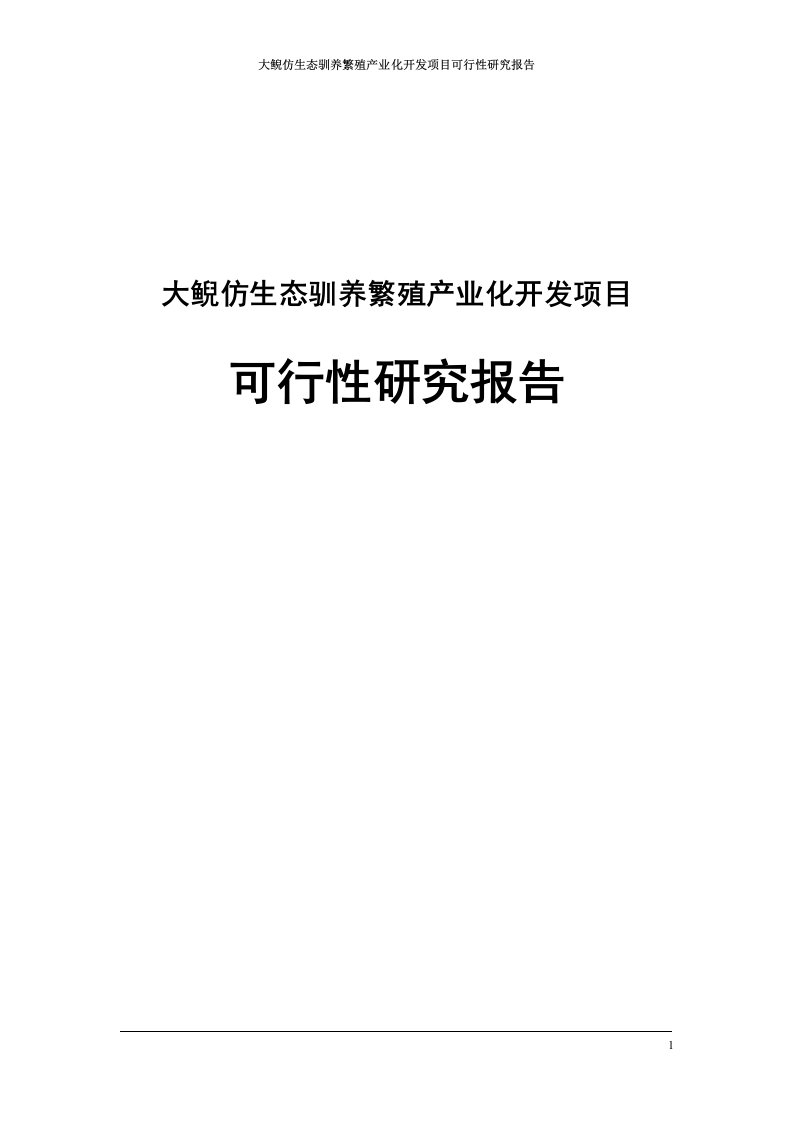 大鲵仿生态驯养繁殖产业化开发项目可行性研究报告

大鲵仿生态驯养繁殖产业化开发项目

可行性研究报告

1